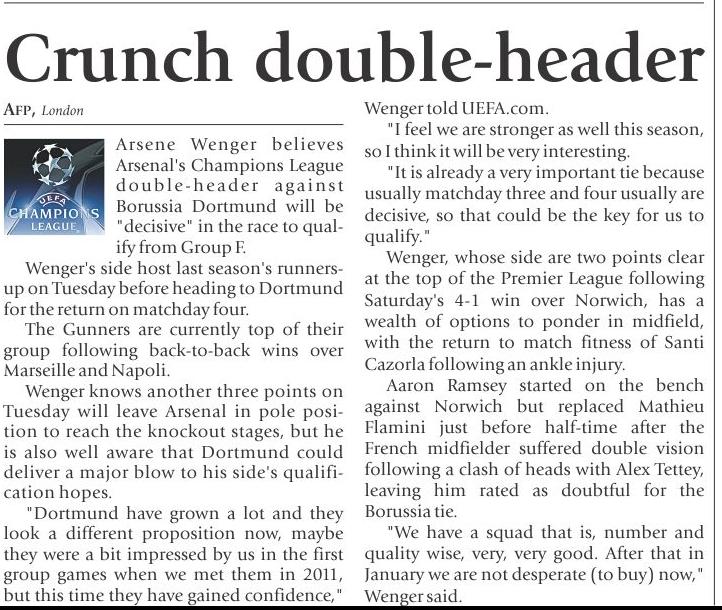 Crunch double-header

AFP, London

UEFA CHAMPIONS LEAGUE

Arsene Wenger believes Arsenal's Champions League double-header against Borussia Dortmund will be "decisive" in the race to qualify from Group F.

Wenger's side host last season's runners-up on Tuesday before heading to Dortmund for the return on matchday four.

The Gunners are currently top of their group following back-to-back wins over Marseille and Napoli.

Wenger knows another three points on Tuesday will leave Arsenal in pole position to reach the knockout stages, but he is also well aware that Dortmund could deliver a major blow to his side's qualification hopes.

"Dortmund have grown a lot and they look a different proposition now, maybe they were a bit impressed by us in the first group games when we met them in 2011, but this time they have gained confidence," Wenger told UEFA.com.

"I feel we are stronger as well this season, so I think it will be very interesting.

"It is already a very important tie because usually matchday three and four usually are decisive, so that could be the key for us to qualify."

Wenger, whose side are two points clear at the top of the Premier League following Saturday's 4-1 win over Norwich, has a wealth of options to ponder in midfield, with the return to match fitness of Santi Cazorla following an ankle injury.

Aaron Ramsey started on the bench against Norwich but replaced Mathieu Flamini just before half-time after the French midfielder suffered double vision following a clash of heads with Alex Tettey, leaving him rated as doubtful for the Borussia tie.

"We have a squad that is, number and quality wise, very, very good. After that in January we are not desperate (to buy) now," Wenger said.